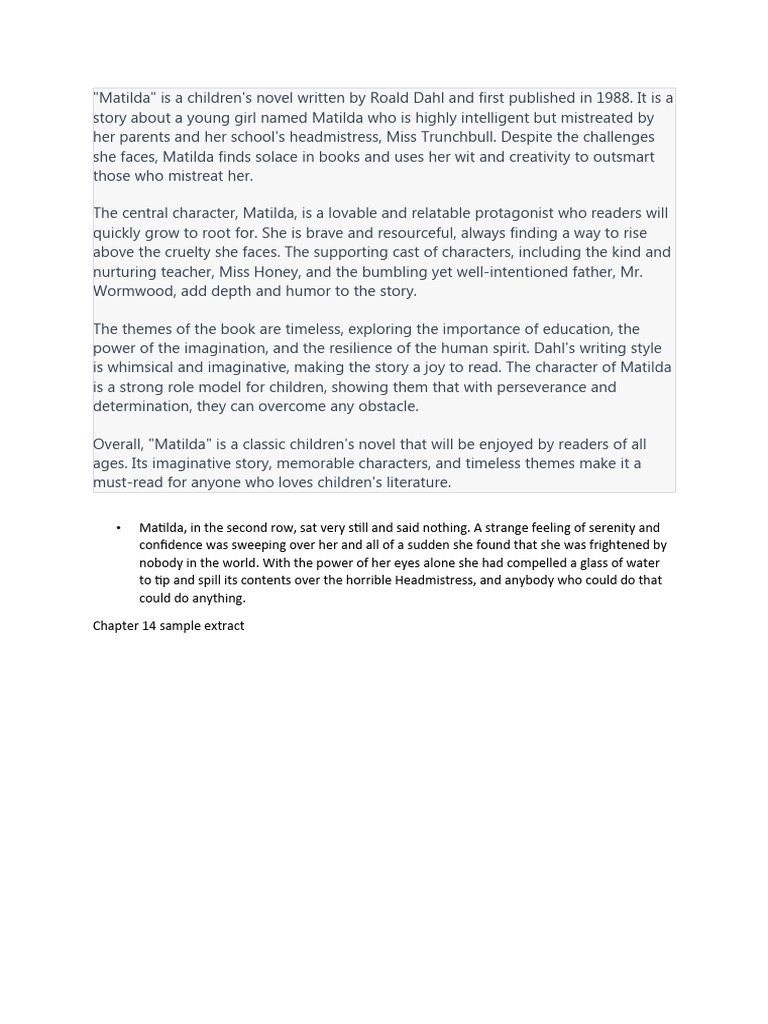 "Matilda" is a children's novel written by Roald Dahl and first published in 1988. It is a story about a young girl named Matilda who is highly intelligent but mistreated by her parents and her school's headmistress, Miss Trunchbull. Despite the challenges she faces, Matilda finds solace in books and uses her wit and creativity to outsmart those who mistreat her.

The central character, Matilda, is a lovable and relatable protagonist who readers will quickly grow to root for. She is brave and resourceful, always finding a way to rise above the cruelty she faces. The supporting cast of characters, including the kind and nurturing teacher, Miss Honey, and the bumbling yet well-intentioned father, Mr. Wormwood, add depth and humor to the story.

The themes of the book are timeless, exploring the importance of education, the power of the imagination, and the resilience of the human spirit. Dahl's writing style is whimsical and imaginative, making the story a joy to read. The character of Matilda is a strong role model for children, showing them that with perseverance and determination, they can overcome any obstacle.

Overall, "Matilda" is a classic children's novel that will be enjoyed by readers of all ages. Its imaginative story, memorable characters, and timeless themes make it a must-read for anyone who loves children's literature.

• Matilda, in the second row, sat very still and said nothing. A strange feeling of serenity and confidence was sweeping over her and all of a sudden she found that she was frightened by nobody in the world. With the power of her eyes alone she had compelled a glass of water to tip and spill its contents over the horrible Headmistress, and anybody who could do that could do anything.

Chapter 14 sample extract